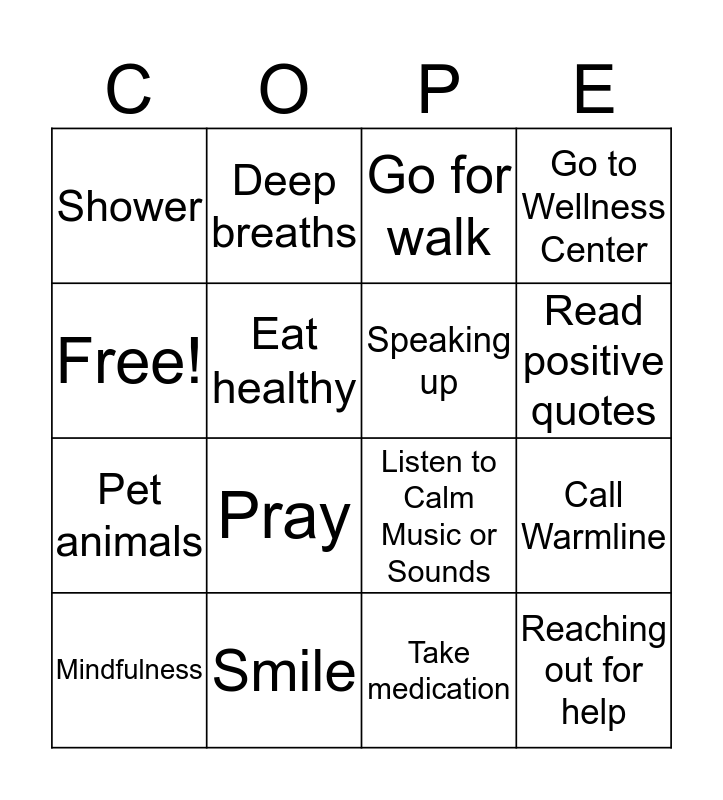 | C | O | P | E |
|---|---|---|---|
| Shower | Deep breaths | Go for walk | Go to Wellness Center |
| Free! | Eat healthy | Speaking up | Read positive quotes |
| Pet animals | Pray | Listen to Calm Music or Sounds | Call Warmline |
| Mindfulness | Smile | Take medication | Reaching out for help |